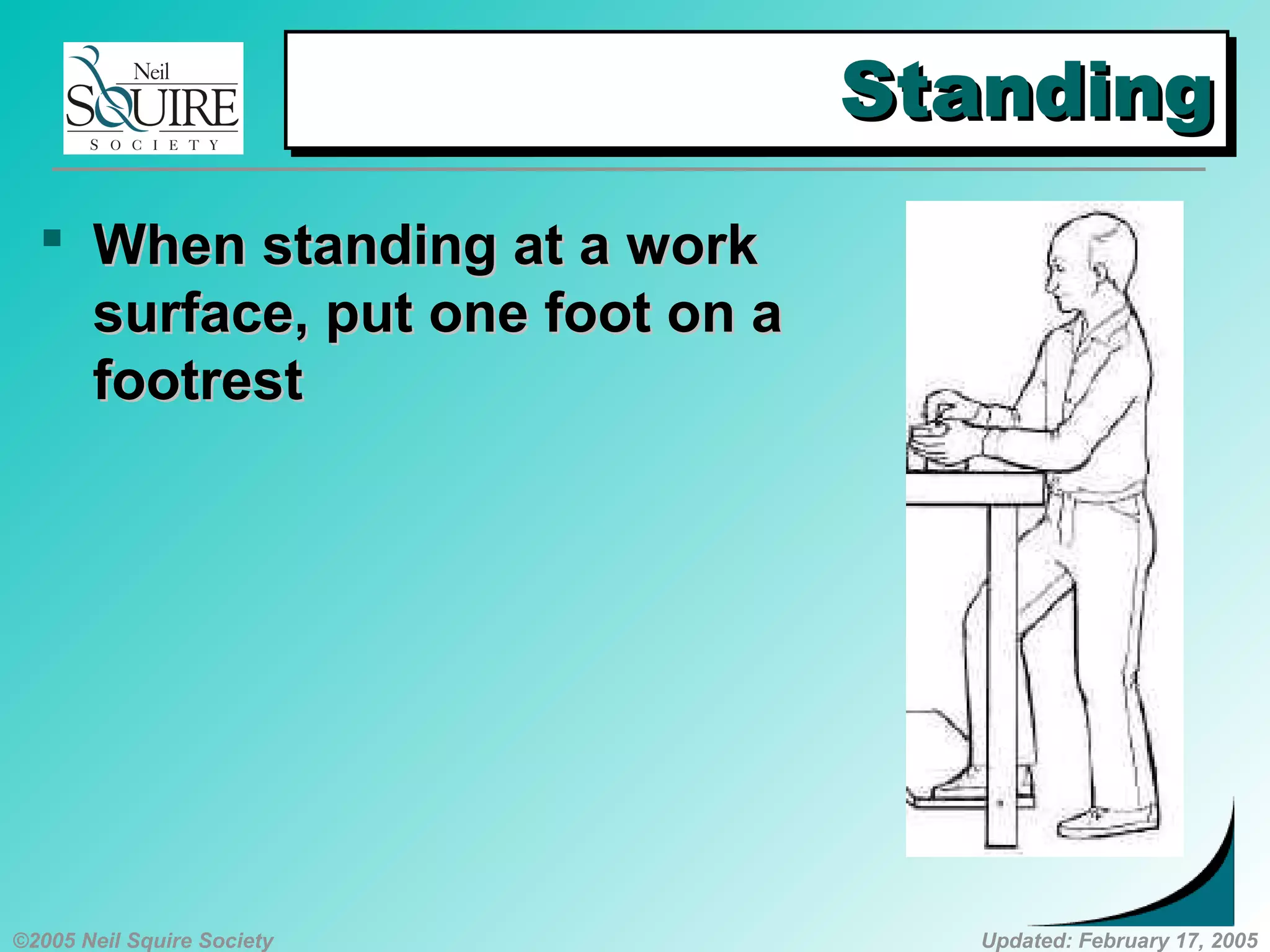 Neil SQUIRE SOCIETY

Standing

▪ When standing at a work surface, put one foot on a footrest

©2005 Neil Squire Society

Updated: February 17, 2005